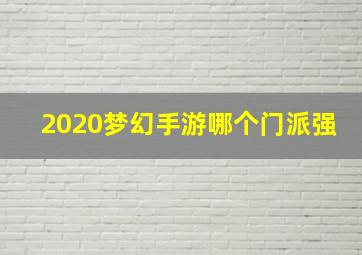 2020梦幻手游哪个门派强